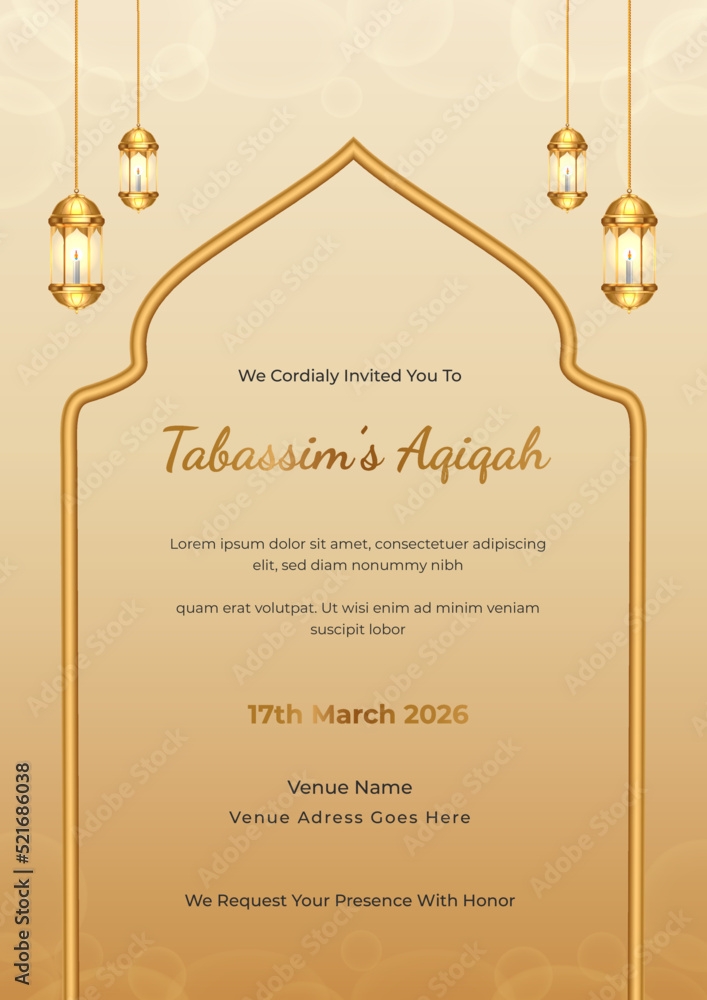 We Cordialy Invited You To

Tabassim's Aqiqah

Lorem ipsum dolor sit amet, consectetuer adipiscing elit, sed diam nonummy nibh

quam erat volutpat. Ut wisi enim ad minim veniam suscipit lobor

17th March 2026

Venue Name
Venue Adress Goes Here

We Request Your Presence With Honor

Adobe Stock | #521686038